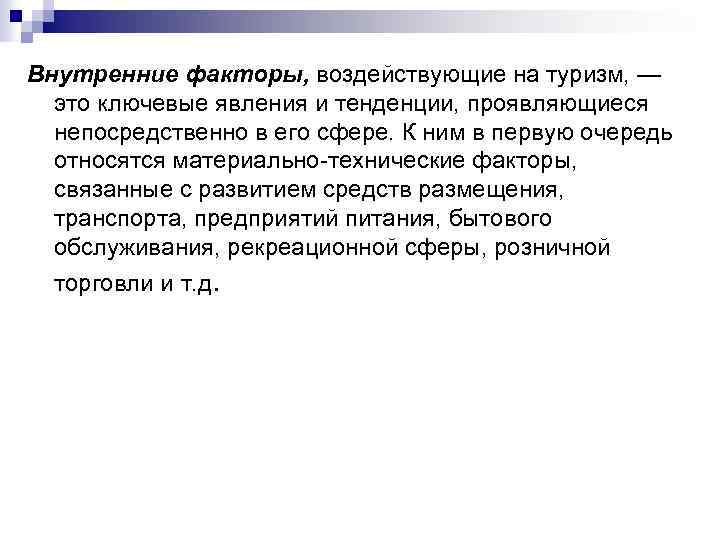 Внутренние факторы, воздействующие на туризм, — это ключевые явления и тенденции, проявляющиеся непосредственно в его сфере. К ним в первую очередь относятся материально-технические факторы, связанные с развитием средств размещения, транспорта, предприятий питания, бытового обслуживания, рекреационной сферы, розничной торговли и т.д.